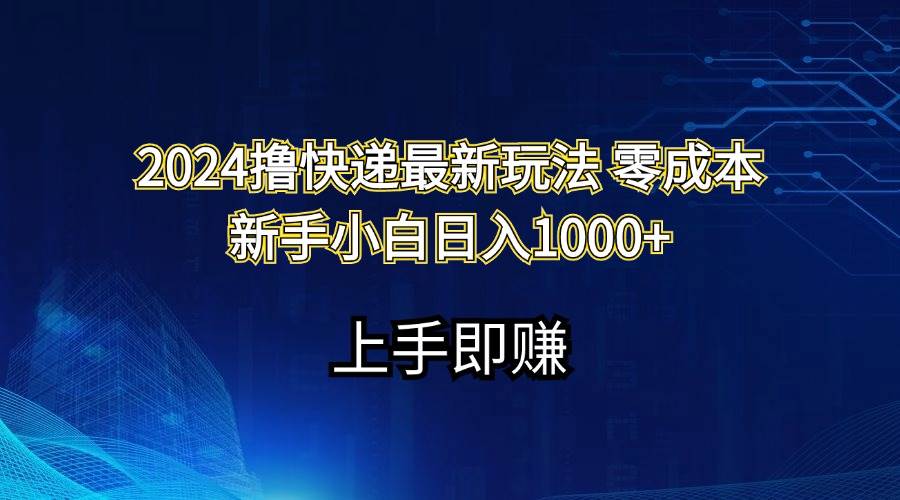 2024撸快递最新玩法 零成本
新手小白日入1000+

上手即赚